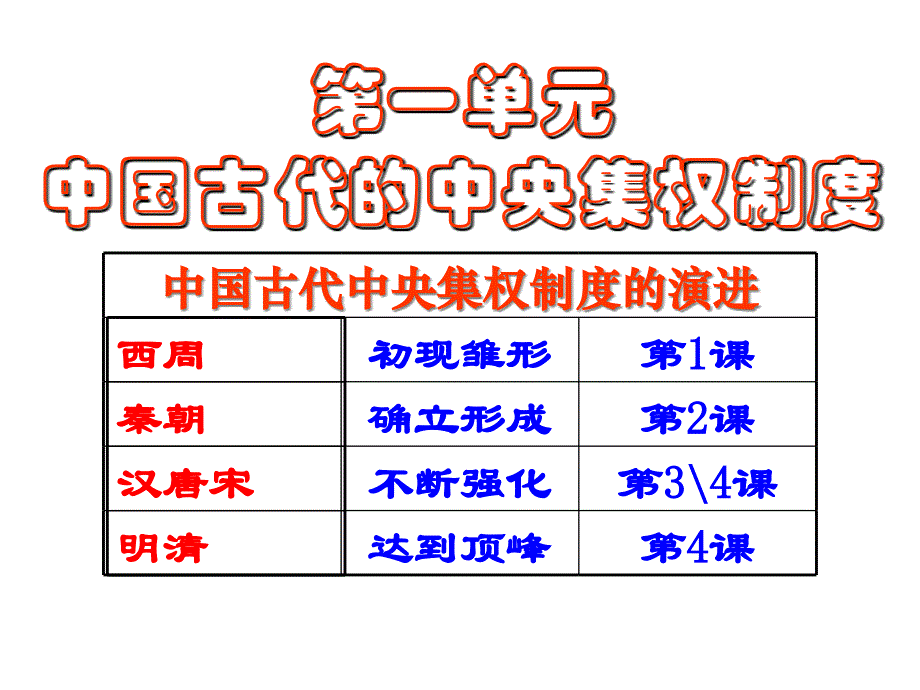 第一单元
中国古代的中央集权制度

| 中国古代中央集权制度的演进 | | |
|---|---|---|
| 西周 | 初现雏形 | 第1课 |
| 秦朝 | 确立形成 | 第2课 |
| 汉唐宋 | 不断强化 | 第3\4课 |
| 明清 | 达到顶峰 | 第4课 |